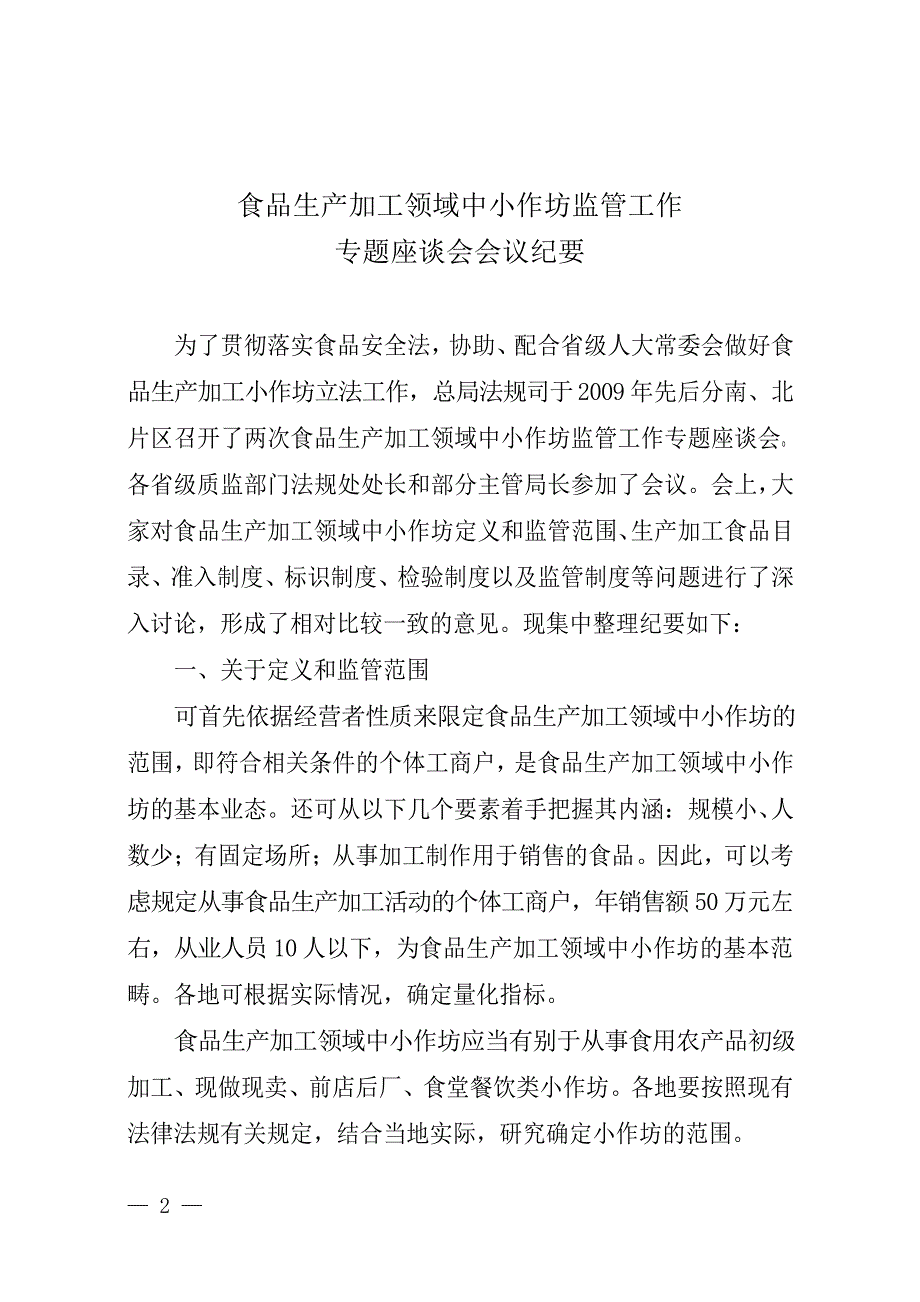 食品生产加工领域中小作坊监管工作
专题座谈会会议纪要

为了贯彻落实食品安全法，协助、配合省级人大常委会做好食品生产加工小作坊立法工作，总局法规司于2009年先后分南、北片区召开了两次食品生产加工领域中小作坊监管工作专题座谈会。各省级质监部门法规处处长和部分主管局长参加了会议。会上，大家对食品生产加工领域中小作坊定义和监管范围、生产加工食品目录、准入制度、标识制度、检验制度以及监管制度等问题进行了深入讨论，形成了相对比较一致的意见。现集中整理纪要如下：

一、关于定义和监管范围

可首先依据经营者性质来限定食品生产加工领域中小作坊的范围，即符合相关条件的个体工商户，是食品生产加工领域中小作坊的基本业态。还可从以下几个要素着手把握其内涵：规模小、人数少；有固定场所；从事加工制作用于销售的食品。因此，可以考虑规定从事食品生产加工活动的个体工商户，年销售额50万元左右，从业人员10人以下，为食品生产加工领域中小作坊的基本范畴。各地可根据实际情况，确定量化指标。

食品生产加工领域中小作坊应当有别于从事食用农产品初级加工、现做现卖、前店后厂、食堂餐饮类小作坊。各地要按照现有法律法规有关规定，结合当地实际，研究确定小作坊的范围。

— 2 —